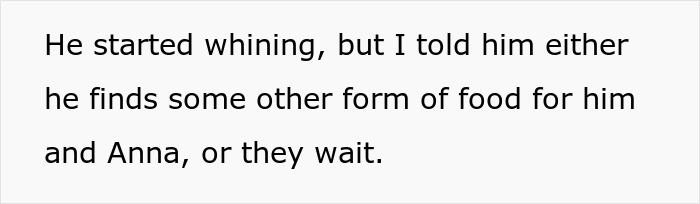 He started whining, but I told him either he finds some other form of food for him and Anna, or they wait.